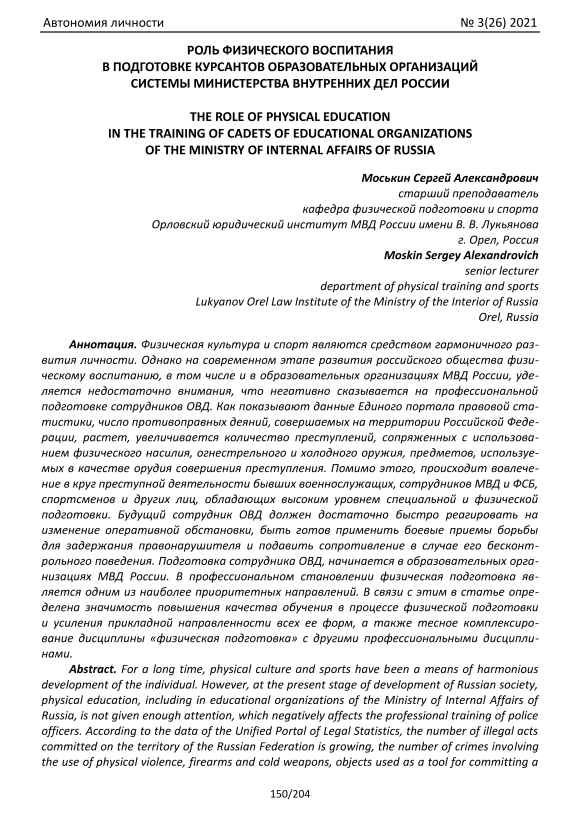 Автономия личности № 3(26) 2021

РОЛЬ ФИЗИЧЕСКОГО ВОСПИТАНИЯ
В ПОДГОТОВКЕ КУРСАНТОВ ОБРАЗОВАТЕЛЬНЫХ ОРГАНИЗАЦИЙ
СИСТЕМЫ МИНИСТЕРСТВА ВНУТРЕННИХ ДЕЛ РОССИИ

THE ROLE OF PHYSICAL EDUCATION
IN THE TRAINING OF CADETS OF EDUCATIONAL ORGANIZATIONS
OF THE MINISTRY OF INTERNAL AFFAIRS OF RUSSIA

Моськин Сергей Александрович
старший преподаватель
кафедра физической подготовки и спорта
Орловский юридический институт МВД России имени В. В. Лукьянова
г. Орел, Россия
Moskin Sergey Alexandrovich
senior lecturer
department of physical training and sports
Lukyanov Orel Law Institute of the Ministry of the Interior of Russia
Orel, Russia

Аннотация. Физическая культура и спорт являются средством гармоничного развития личности. Однако на современном этапе развития российского общества физическому воспитанию, в том числе и в образовательных организациях МВД России, уделяется недостаточно внимания, что негативно сказывается на профессиональной подготовке сотрудников ОВД. Как показывают данные Единого портала правовой статистики, число противоправных деяний, совершаемых на территории Российской Федерации, растет, увеличивается количество преступлений, сопряженных с использованием физического насилия, огнестрельного и холодного оружия, предметов, используемых в качестве орудия совершения преступления. Помимо этого, происходит вовлечение в круг преступной деятельности бывших военнослужащих, сотрудников МВД и ФСБ, спортсменов и других лиц, обладающих высоким уровнем специальной и физической подготовки. Будущий сотрудник ОВД должен достаточно быстро реагировать на изменение оперативной обстановки, быть готов применить боевые приемы борьбы для задержания правонарушителя и подавить сопротивление в случае его бесконтрольного поведения. Подготовка сотрудника ОВД, начинается в образовательных организациях МВД России. В профессиональном становлении физическая подготовка является одним из наиболее приоритетных направлений. В связи с этим в статье определена значимость повышения качества обучения в процессе физической подготовки и усиления прикладной направленности всех ее форм, а также тесное комплексирование дисциплины «физическая подготовка» с другими профессиональными дисциплинами.

Abstract. For a long time, physical culture and sports have been a means of harmonious development of the individual. However, at the present stage of development of Russian society, physical education, including in educational organizations of the Ministry of Internal Affairs of Russia, is not given enough attention, which negatively affects the professional training of police officers. According to the data of the Unified Portal of Legal Statistics, the number of illegal acts committed on the territory of the Russian Federation is growing, the number of crimes involving the use of physical violence, firearms and cold weapons, objects used as a tool for committing a

150/204